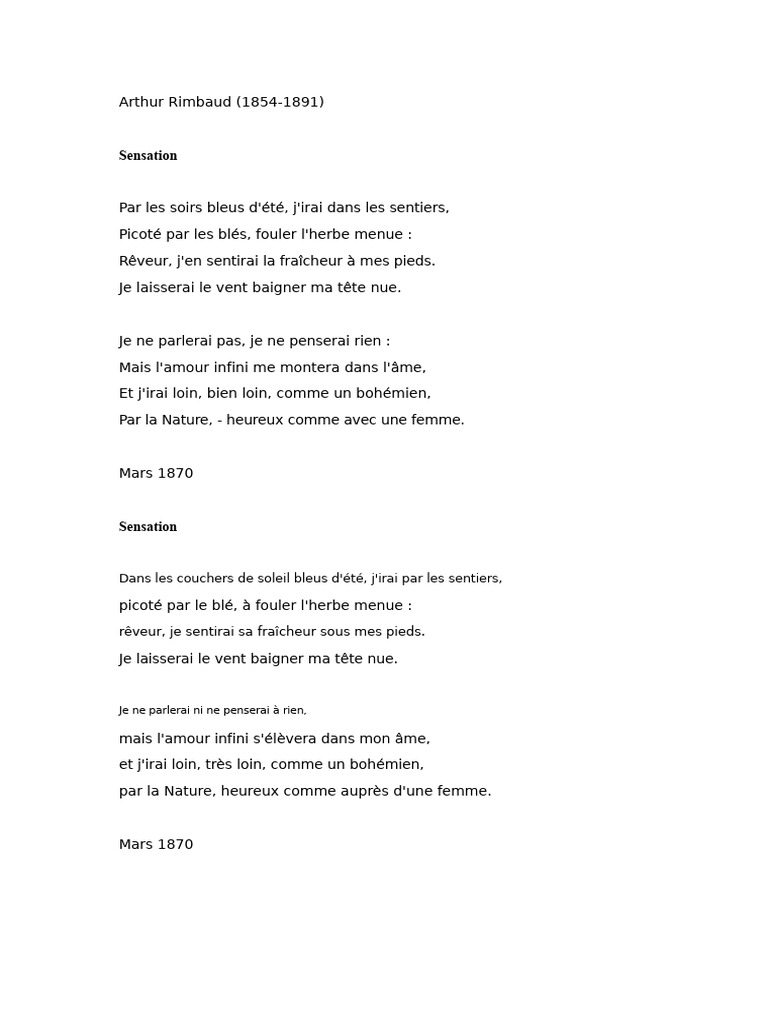 Arthur Rimbaud (1854-1891)

Sensation

Par les soirs bleus d'été, j'irai dans les sentiers,
Picoté par les blés, fouler l'herbe menue :
Rêveur, j'en sentirai la fraîcheur à mes pieds.
Je laisserai le vent baigner ma tête nue.

Je ne parlerai pas, je ne penserai rien :
Mais l'amour infini me montera dans l'âme,
Et j'irai loin, bien loin, comme un bohémien,
Par la Nature, - heureux comme avec une femme.

Mars 1870

Sensation

Dans les couchers de soleil bleus d'été, j'irai par les sentiers,
picoté par le blé, à fouler l'herbe menue :
rêveur, je sentirai sa fraîcheur sous mes pieds.
Je laisserai le vent baigner ma tête nue.

Je ne parlerai ni ne penserai à rien,
mais l'amour infini s'élèvera dans mon âme,
et j'irai loin, très loin, comme un bohémien,
par la Nature, heureux comme auprès d'une femme.

Mars 1870